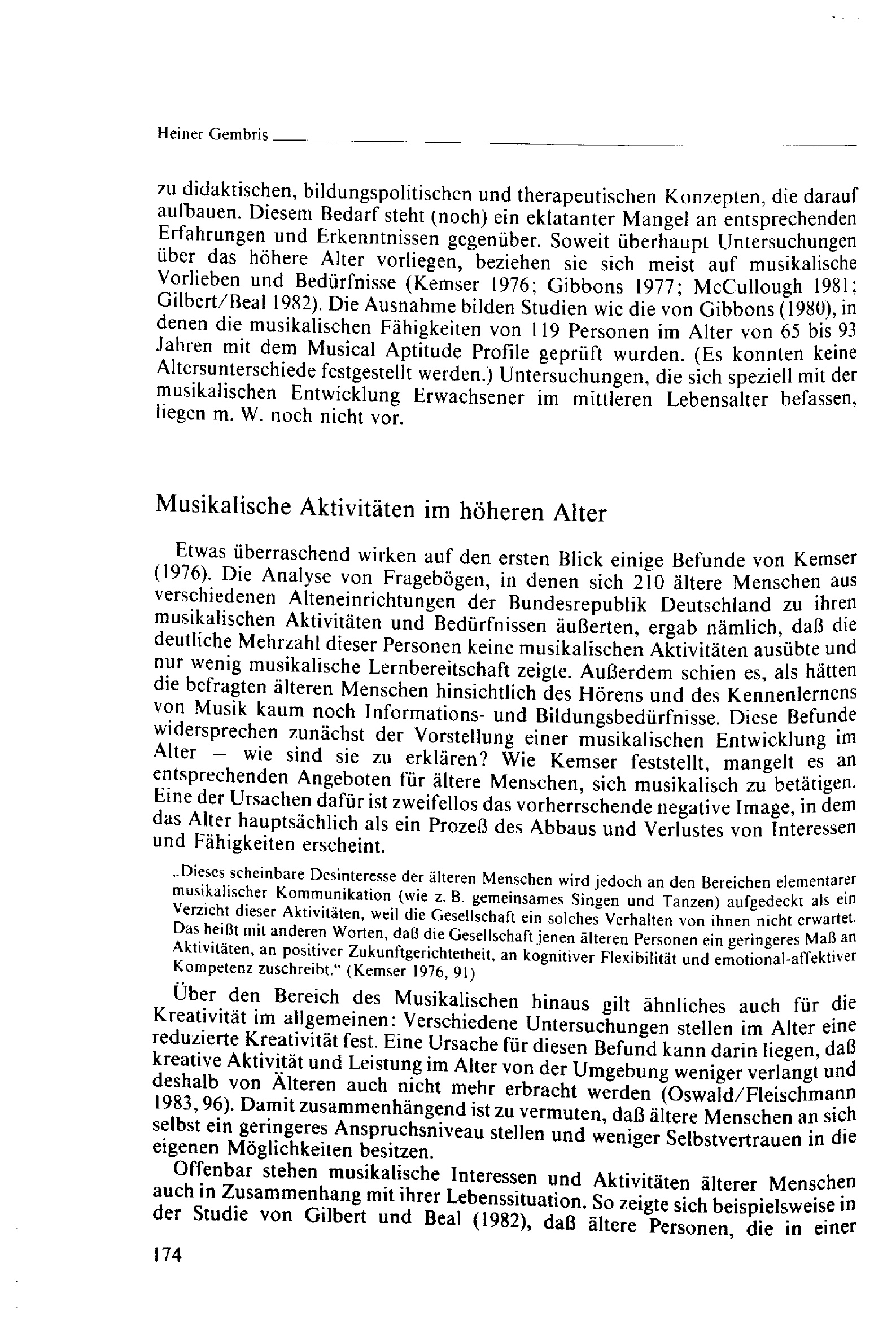 Heiner Gembris

zu didaktischen, bildungspolitischen und therapeutischen Konzepten, die darauf aufbauen. Diesem Bedarf steht (noch) ein eklatanter Mangel an entsprechenden Erfahrungen und Erkenntnissen gegenüber. Soweit überhaupt Untersuchungen über das höhere Alter vorliegen, beziehen sie sich meist auf musikalische Vorlieben und Bedürfnisse (Kemser 1976; Gibbons 1977; McCullough 1981; Gilbert/Beal 1982). Die Ausnahme bilden Studien wie die von Gibbons (1980), in denen die musikalischen Fähigkeiten von 119 Personen im Alter von 65 bis 93 Jahren mit dem Musical Aptitude Profile geprüft wurden. (Es konnten keine Altersunterschiede festgestellt werden.) Untersuchungen, die sich speziell mit der musikalischen Entwicklung Erwachsener im mittleren Lebensalter befassen, liegen m. W. noch nicht vor.

Musikalische Aktivitäten im höheren Alter

Etwas überraschend wirken auf den ersten Blick einige Befunde von Kemser (1976). Die Analyse von Fragebögen, in denen sich 210 ältere Menschen aus verschiedenen Alteneinrichtungen der Bundesrepublik Deutschland zu ihren musikalischen Aktivitäten und Bedürfnissen äußerten, ergab nämlich, daß die deutliche Mehrzahl dieser Personen keine musikalischen Aktivitäten ausübte und nur wenig musikalische Lernbereitschaft zeigte. Außerdem schien es, als hätten die befragten älteren Menschen hinsichtlich des Hörens und des Kennenlernens von Musik kaum noch Informations- und Bildungsbedürfnisse. Diese Befunde widersprechen zunächst der Vorstellung einer musikalischen Entwicklung im Alter – wie sind sie zu erklären? Wie Kemser feststellt, mangelt es an entsprechenden Angeboten für ältere Menschen, sich musikalisch zu betätigen. Eine der Ursachen dafür ist zweifellos das vorherrschende negative Image, in dem das Alter hauptsächlich als ein Prozeß des Abbaus und Verlustes von Interessen und Fähigkeiten erscheint.

„Dieses scheinbare Desinteresse der älteren Menschen wird jedoch an den Bereichen elementarer musikalischer Kommunikation (wie z. B. gemeinsames Singen und Tanzen) aufgedeckt als ein Verzicht dieser Aktivitäten, weil die Gesellschaft ein solches Verhalten von ihnen nicht erwartet. Das heißt mit anderen Worten, daß die Gesellschaft jenen älteren Personen ein geringeres Maß an Aktivitäten, an positiver Zukunftgerichtetheit, an kognitiver Flexibilität und emotional-affektiver Kompetenz zuschreibt.“ (Kemser 1976, 91)

Über den Bereich des Musikalischen hinaus gilt ähnliches auch für die Kreativität im allgemeinen: Verschiedene Untersuchungen stellen im Alter eine reduzierte Kreativität fest. Eine Ursache für diesen Befund kann darin liegen, daß kreative Aktivität und Leistung im Alter von der Umgebung weniger verlangt und deshalb von Älteren auch nicht mehr erbracht werden (Oswald/Fleischmann 1983, 96). Damit zusammenhängend ist zu vermuten, daß ältere Menschen an sich selbst ein geringeres Anspruchsniveau stellen und weniger Selbstvertrauen in die eigenen Möglichkeiten besitzen.

Offenbar stehen musikalische Interessen und Aktivitäten älterer Menschen auch in Zusammenhang mit ihrer Lebenssituation. So zeigte sich beispielsweise in der Studie von Gilbert und Beal (1982), daß ältere Personen, die in einer

174